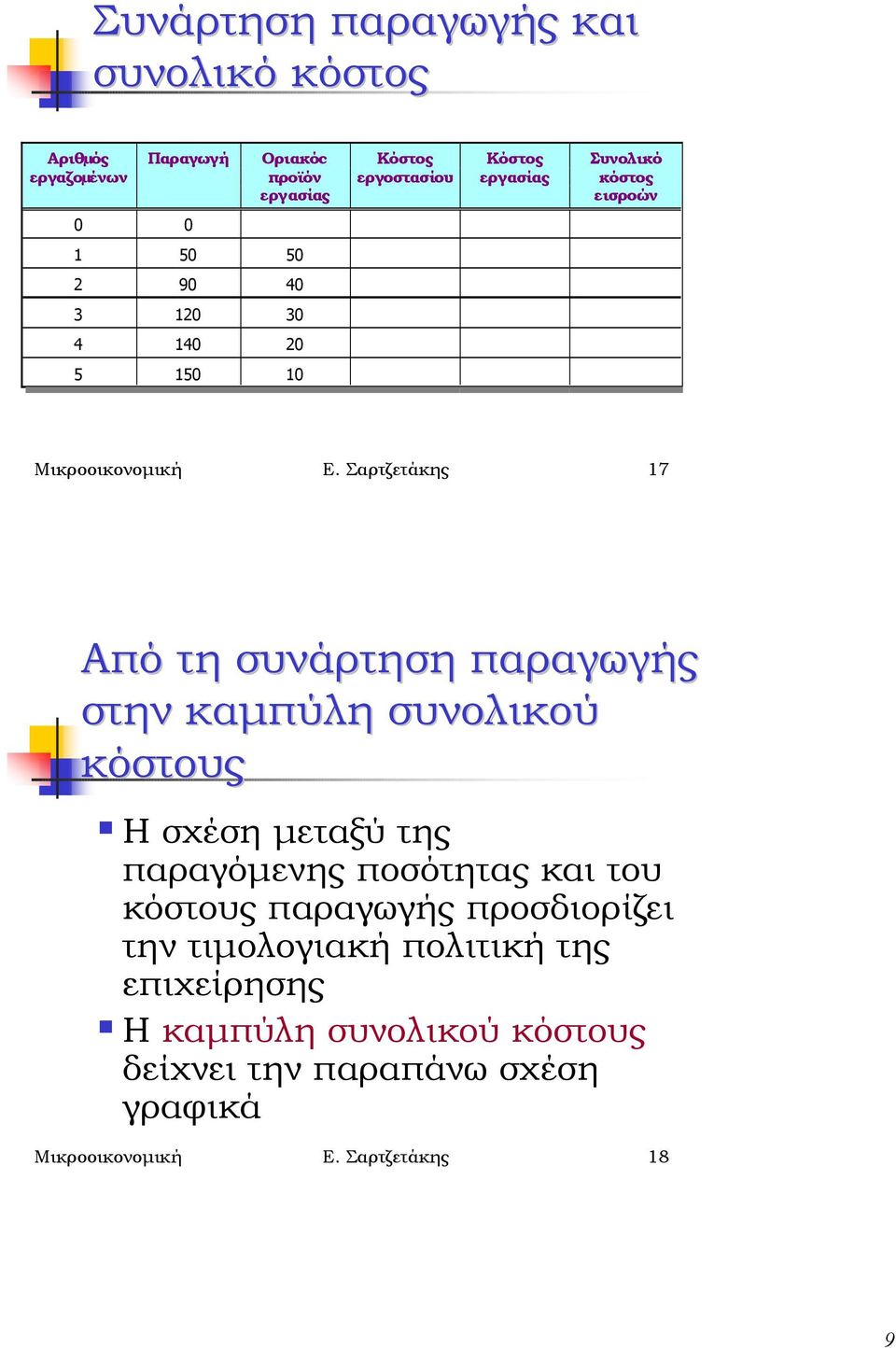 Συνάρτηση παραγωγής και συνολικό κόστος

| Αριθμός εργαζομένων | Παραγωγή | Οριακός προϊόν εργασίας | Κόστος εργοστασίου | Κόστος εργασίας | Συνολικό κόστος εισροών |
|---|---|---|---|---|---|
| 0 | 0 | | | | |
| 1 | 50 | 50 | | | |
| 2 | 90 | 40 | | | |
| 3 | 120 | 30 | | | |
| 4 | 140 | 20 | | | |
| 5 | 150 | 10 | | | |

Μικροοικονομική Ε. Σαρτζετάκης 17

Από τη συνάρτηση παραγωγής στην καμπύλη συνολικού κόστους

Η σχέση μεταξύ της παραγόμενης ποσότητας και του κόστους παραγωγής προσδιορίζει την τιμολογιακή πολιτική της επιχείρησης

Η καμπύλη συνολικού κόστους δείχνει την παραπάνω σχέση γραφικά

Μικροοικονομική Ε. Σαρτζετάκης 18

9